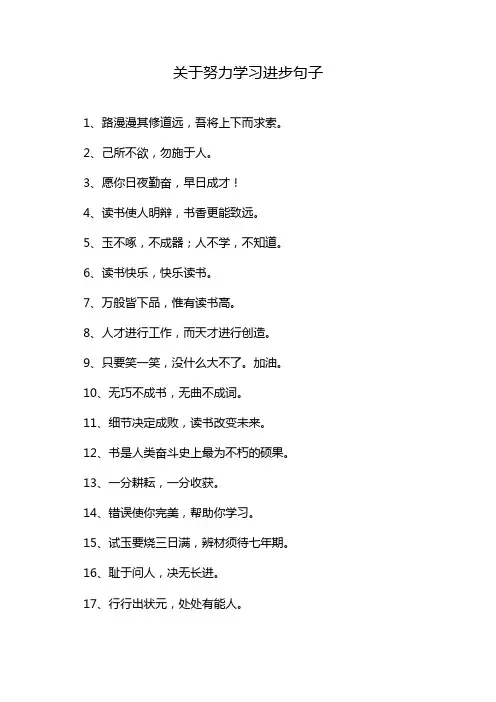 关于努力学习进步句子

1、路漫漫其修道远，吾将上下而求索。

2、己所不欲，勿施于人。

3、愿你日夜勤奋，早日成才！

4、读书使人明辩，书香更能致远。

5、玉不啄，不成器；人不学，不知道。

6、读书快乐，快乐读书。

7、万般皆下品，惟有读书高。

8、人才进行工作，而天才进行创造。

9、只要笑一笑，没什么大不了。加油。

10、无巧不成书，无曲不成词。

11、细节决定成败，读书改变未来。

12、书是人类奋斗史上最为不朽的硕果。

13、一分耕耘，一分收获。

14、错误使你完美，帮助你学习。

15、试玉要烧三日满，辨材须待七年期。

16、耻于问人，决无长进。

17、行行出状元，处处有能人。